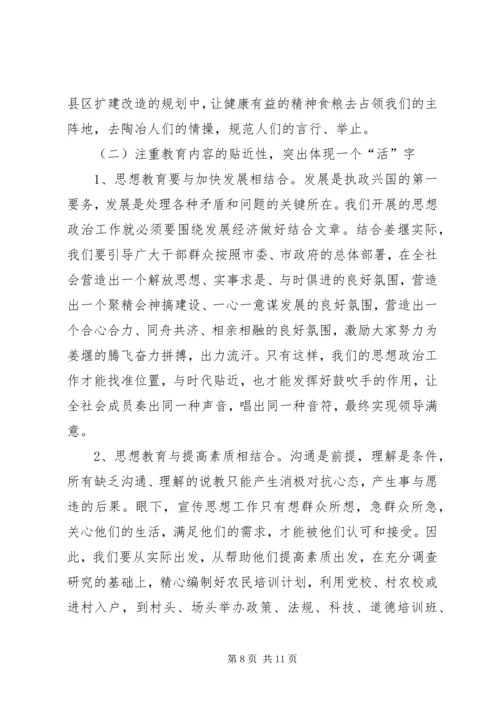 县区扩建改造的规划中，让健康有益的精神食粮去占领我们的主阵地，去陶冶人们的情操，规范人们的言行、举止。

（二）注重教育内容的贴近性，突出体现一个“活”字

1、思想教育要与加快发展相结合。发展是执政兴国的第一要务，发展是处理各种矛盾和问题的关键所在。我们开展的思想政治工作就必须要围绕发展经济做好结合文章。结合姜堰实际，我们要引导广大干部群众按照市委、市政府的总体部署，在全社会营造出一个解放思想、实事求是、与时俱进的良好氛围，营造出一个聚精会神搞建设、一心一意谋发展的良好氛围，营造出一个合心合力、同舟共济、相亲相融的良好氛围，激励大家努力为姜堰的腾飞奋力拼搏，出力流汗。只有这样，我们的思想政治工作才能找准位置，与时代贴近，也才能发挥好鼓吹手的作用，让全社会成员奏出同一种声音，唱出同一种音符，最终实现领导满意。

2、思想教育与提高素质相结合。沟通是前提，理解是条件，所有缺乏沟通、理解的说教只能产生消极对抗心态，产生事与愿违的后果。眼下，宣传思想工作只有想群众所想，急群众所急，关心他们的生活，满足他们的需求，才能被他们认可和接受。因此，我们要从实际出发，从帮助他们提高素质出发，在充分调查研究的基础上，精心编制好农民培训计划，利用党校、村农校或进村入户，到村头、场头举办政策、法规、科技、道德培训班、

第 8 页 共 11 页